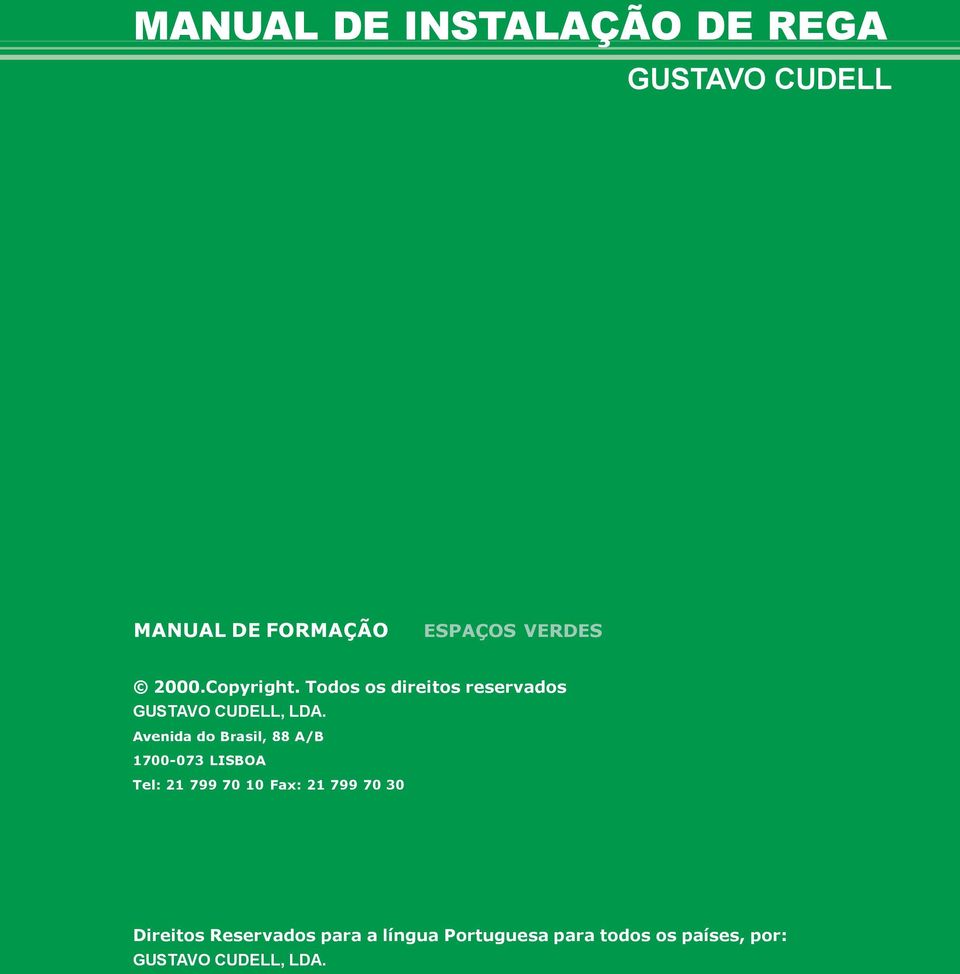 MANUAL DE INSTALAÇÃO DE REGA
GUSTAVO CUDELL

MANUAL DE FORMAÇÃO ESPAÇOS VERDES

© 2000.Copyright. Todos os direitos reservados
GUSTAVO CUDELL, LDA.
Avenida do Brasil, 88 A/B
1700-073 LISBOA
Tel: 21 799 70 10 Fax: 21 799 70 30

Direitos Reservados para a língua Portuguesa para todos os países, por:
GUSTAVO CUDELL, LDA.